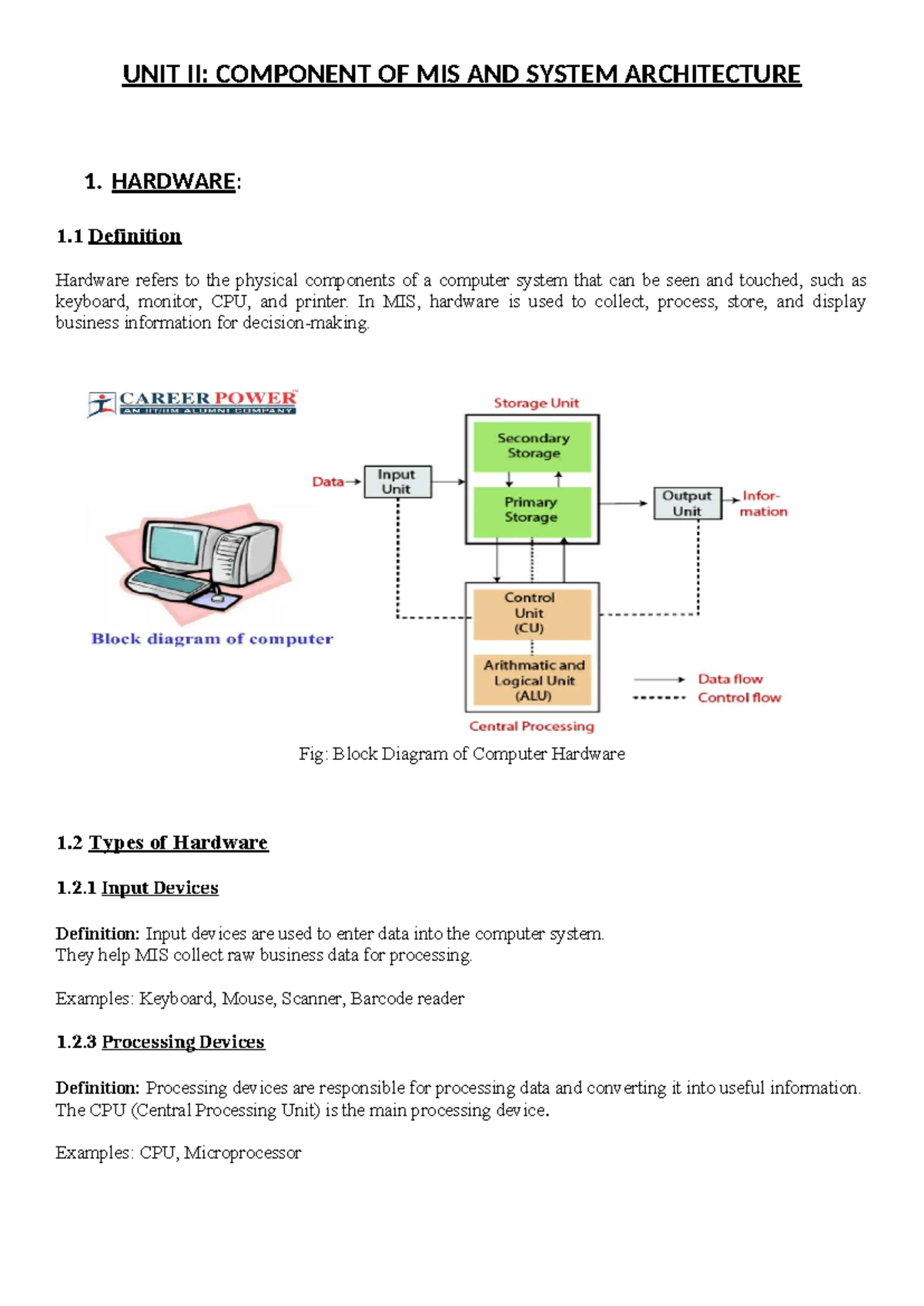 UNIT II: COMPONENT OF MIS AND SYSTEM ARCHITECTURE

1. HARDWARE:

1.1 Definition

Hardware refers to the physical components of a computer system that can be seen and touched, such as keyboard, monitor, CPU, and printer. In MIS, hardware is used to collect, process, store, and display business information for decision-making.

CAREER POWER
AN IIT/IIM ALUMNI COMPANY

Block diagram of computer

Storage Unit
Secondary Storage
Primary Storage
Data
Input Unit
Output Unit
Infor-mation
Control Unit (CU)
Arithmatic and Logical Unit (ALU)
Central Processing
Data flow
Control flow

Fig: Block Diagram of Computer Hardware

1.2 Types of Hardware

1.2.1 Input Devices

Definition: Input devices are used to enter data into the computer system.
They help MIS collect raw business data for processing.

Examples: Keyboard, Mouse, Scanner, Barcode reader

1.2.3 Processing Devices

Definition: Processing devices are responsible for processing data and converting it into useful information.
The CPU (Central Processing Unit) is the main processing device.

Examples: CPU, Microprocessor